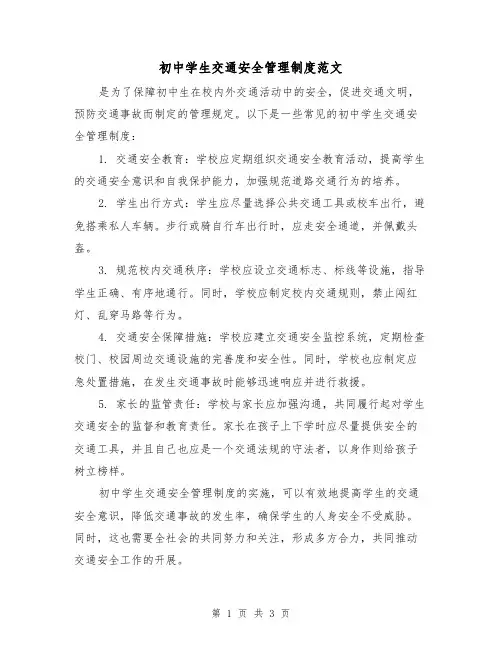 初中学生交通安全管理制度范文

是为了保障初中生在校内外交通活动中的安全，促进交通文明，预防交通事故而制定的管理规定。以下是一些常见的初中学生交通安全管理制度：

1. 交通安全教育：学校应定期组织交通安全教育活动，提高学生的交通安全意识和自我保护能力，加强规范道路交通行为的培养。

2. 学生出行方式：学生应尽量选择公共交通工具或校车出行，避免搭乘私人车辆。步行或骑自行车出行时，应走安全通道，并佩戴头盔。

3. 规范校内交通秩序：学校应设立交通标志、标线等设施，指导学生正确、有序地通行。同时，学校应制定校内交通规则，禁止闯红灯、乱穿马路等行为。

4. 交通安全保障措施：学校应建立交通安全监控系统，定期检查校门、校园周边交通设施的完善度和安全性。同时，学校也应制定应急处置措施，在发生交通事故时能够迅速响应并进行救援。

5. 家长的监管责任：学校与家长应加强沟通，共同履行起对学生交通安全的监督和教育责任。家长在孩子上下学时应尽量提供安全的交通工具，并且自己也应是一个交通法规的守法者，以身作则给孩子树立榜样。

初中学生交通安全管理制度的实施，可以有效地提高学生的交通安全意识，降低交通事故的发生率，确保学生的人身安全不受威胁。同时，这也需要全社会的共同努力和关注，形成多方合力，共同推动交通安全工作的开展。

第 1 页 共 3 页